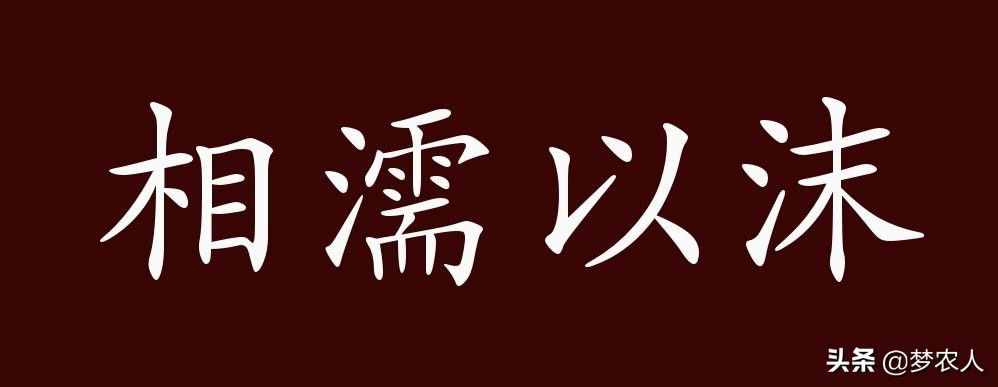 相濡以沫

头条 @梦农人